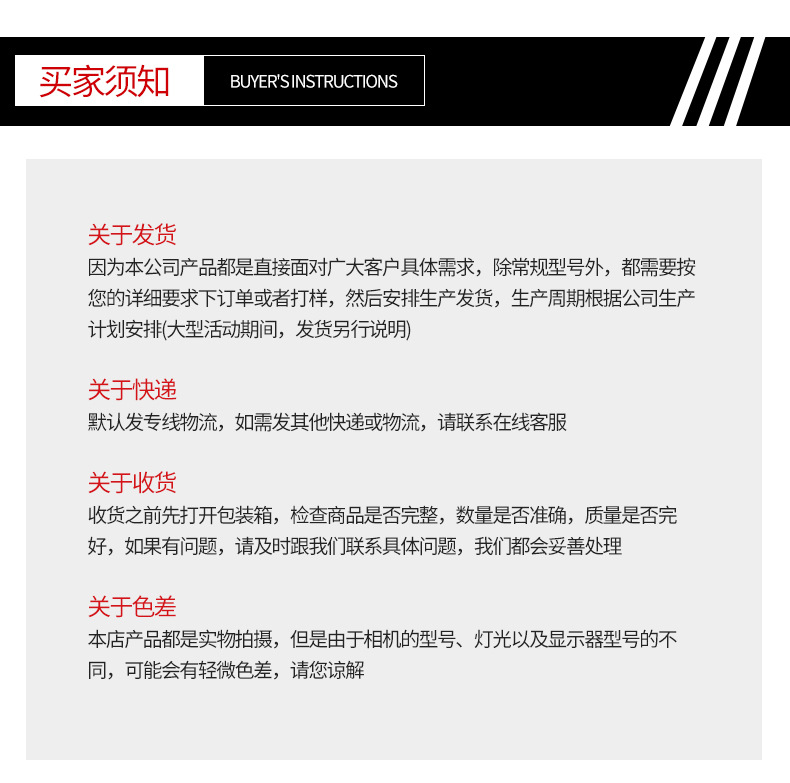 买家须知 BUYER'S INSTRUCTIONS

关于发货
因为本公司产品都是直接面对广大客户具体需求，除常规型号外，都需要按您的详细要求下订单或者打样，然后安排生产发货，生产周期根据公司生产计划安排(大型活动期间，发货另行说明)

关于快递
默认发专线物流，如需发其他快递或物流，请联系在线客服

关于收货
收货之前先打开包装箱，检查商品是否完整，数量是否准确，质量是否完好，如果有问题，请及时跟我们联系具体问题，我们都会妥善处理

关于色差
本店产品都是实物拍摄，但是由于相机的型号、灯光以及显示器型号的不同，可能会有轻微色差，请您谅解